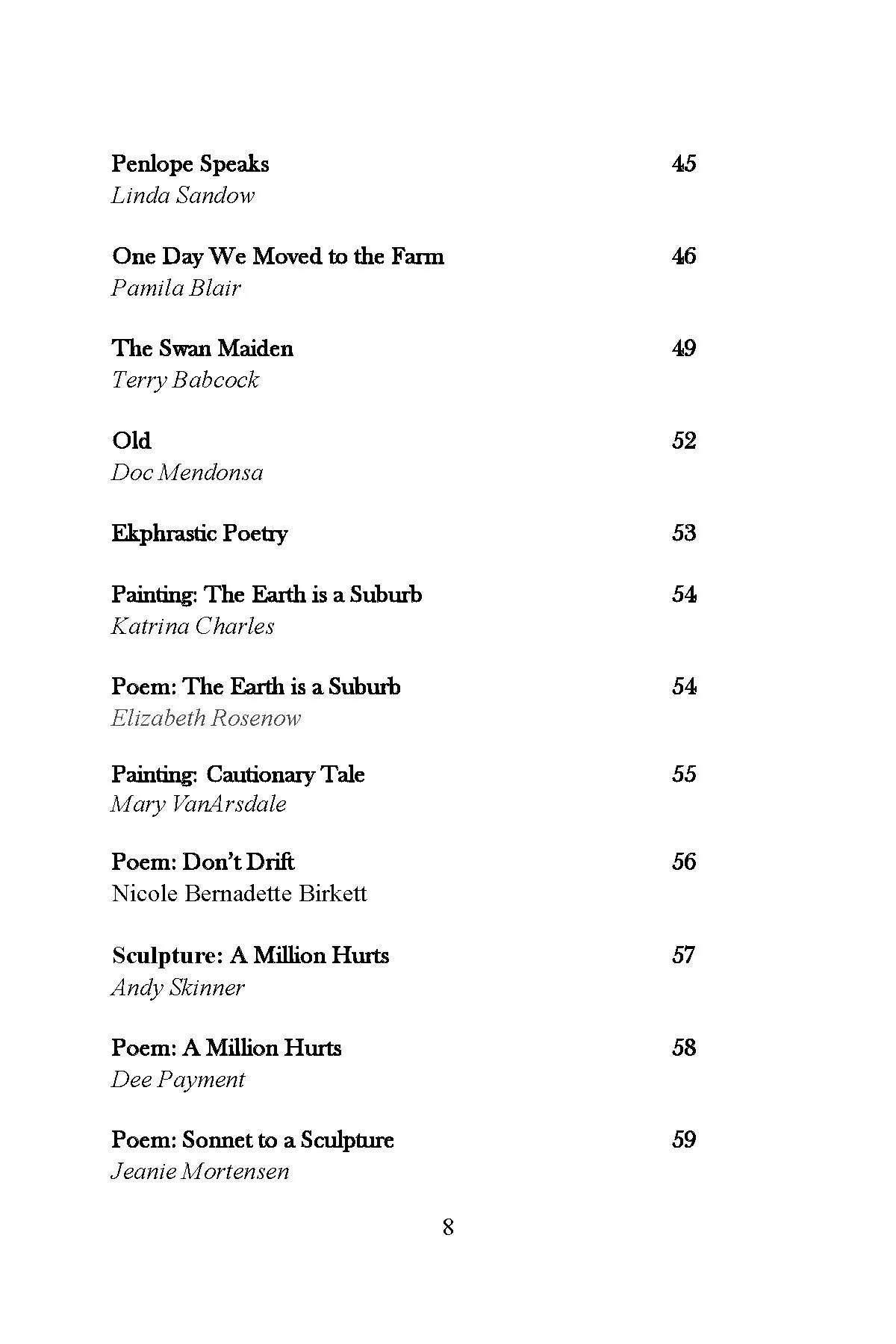 Penlope Speaks 45
Linda Sandow

One Day We Moved to the Farm 46
Pamila Blair

The Swan Maiden 49
Terry Babcock

Old 52
Doc Mendonsa

Ekphrastic Poetry 53

Painting: The Earth is a Suburb 54
Katrina Charles

Poem: The Earth is a Suburb 54
Elizabeth Rosenow

Painting: Cautionary Tale 55
Mary VanArsdale

Poem: Don't Drift 56
Nicole Bernadette Birkett

Sculpture: A Million Hurts 57
Andy Skinner

Poem: A Million Hurts 58
Dee Payment

Poem: Sonnet to a Sculpture 59
Jeanie Mortensen

8